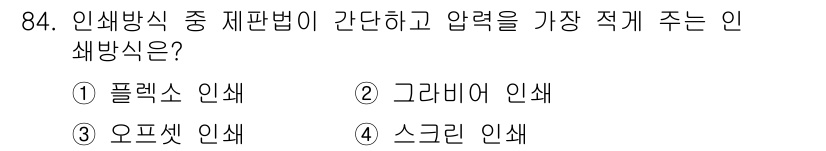 84. 인쇄방식 중 제판법이 간단하고 압력을 가장 적게 주는 인쇄방식은?

① 플렉소 인쇄
② 그라비어 인쇄
③ 오프셋 인쇄
④ 스크린 인쇄